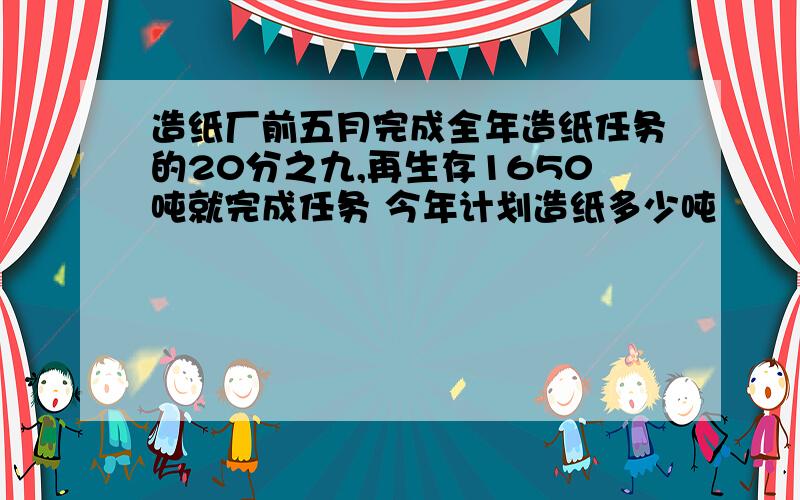 造纸厂前五月完成全年造纸任务的20分之九,再生存1650吨就完成任务 今年计划造纸多少吨